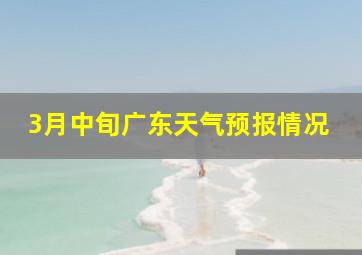 3月中旬广东天气预报情况